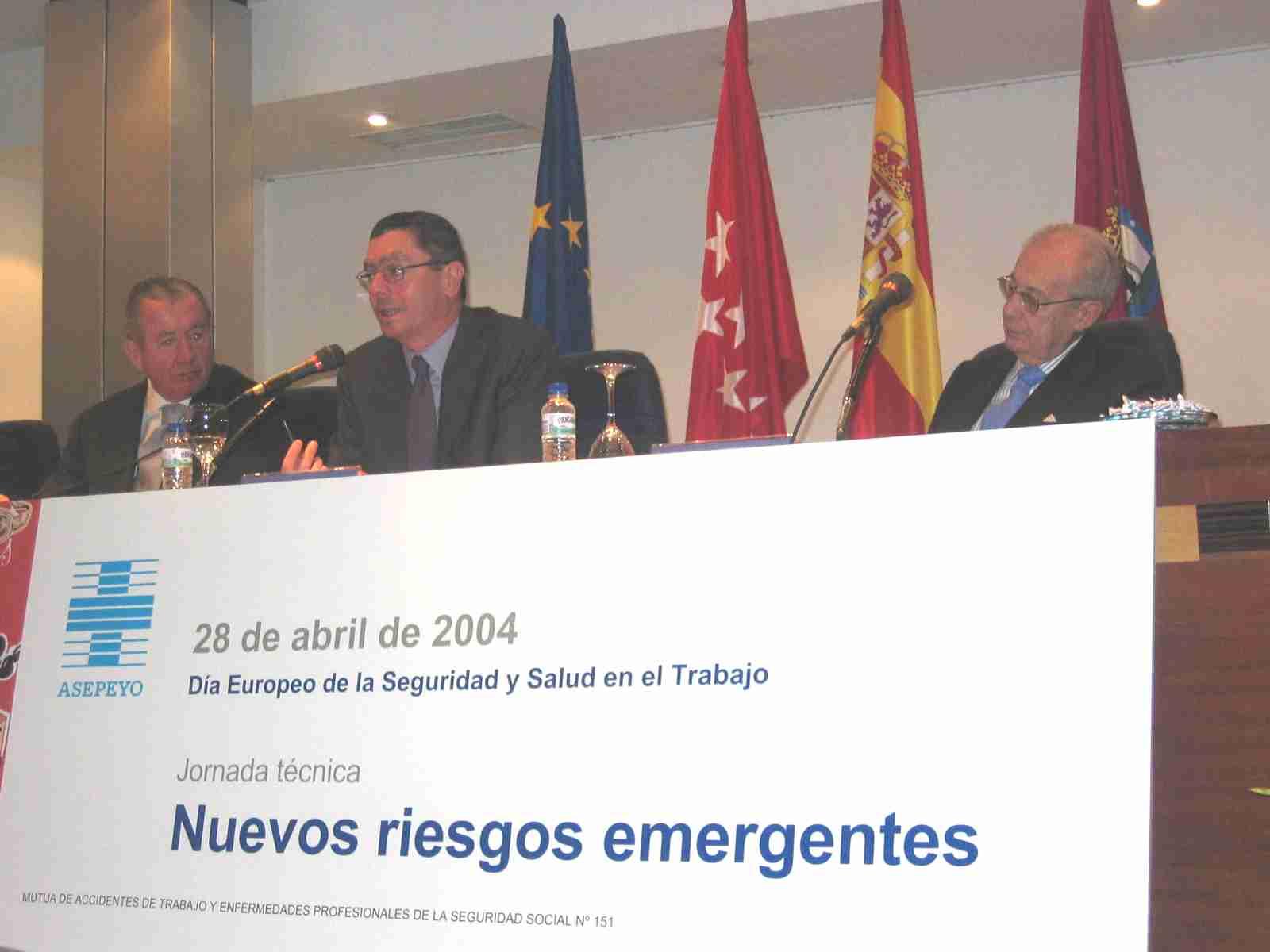 ASEPEYO

28 de abril de 2004

Día Europeo de la Seguridad y Salud en el Trabajo

Jornada técnica

Nuevos riesgos emergentes

MUTUA DE ACCIDENTES DE TRABAJO Y ENFERMEDADES PROFESIONALES DE LA SEGURIDAD SOCIAL Nº 151